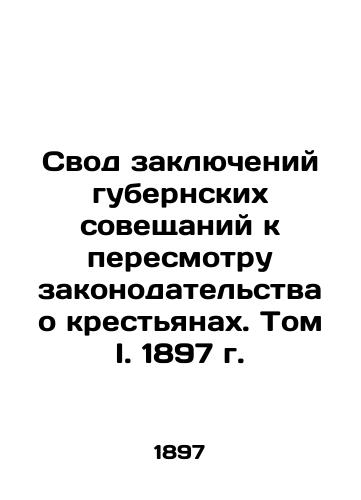 Свод заключений губернских совещаний к пересмотру законодательства о крестьянах. Том I. 1897 г.

1897